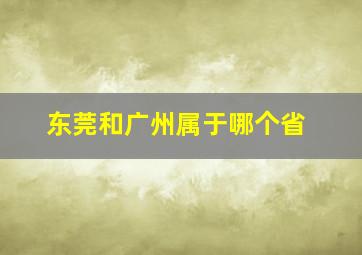 东莞和广州属于哪个省